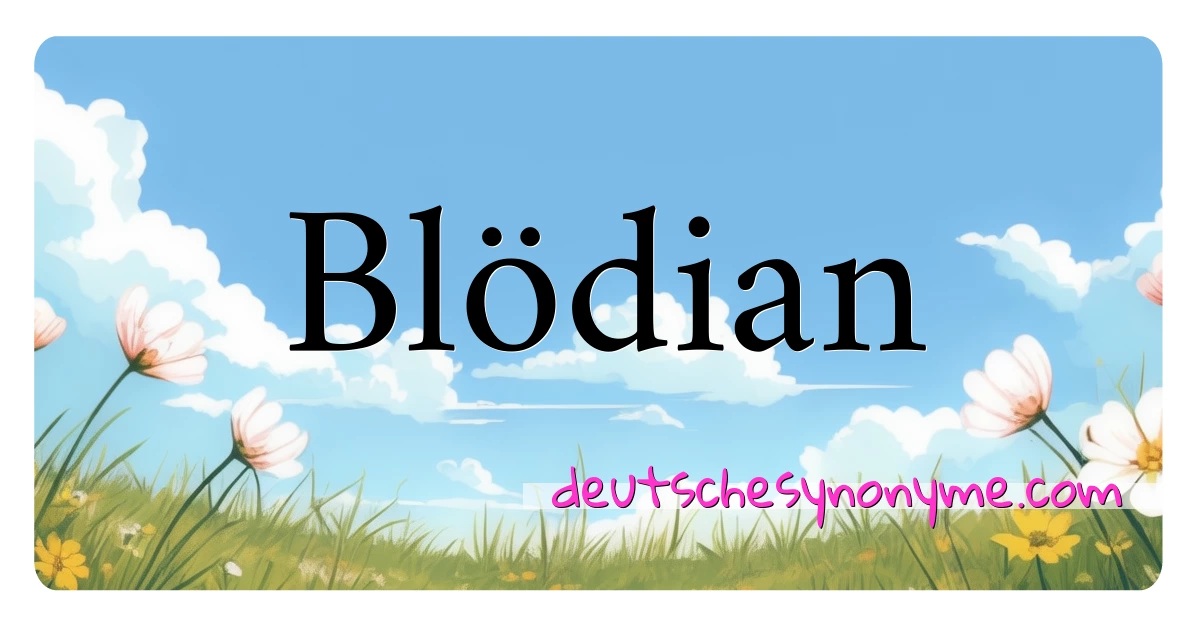 Blödian

deutschesynonyme.com